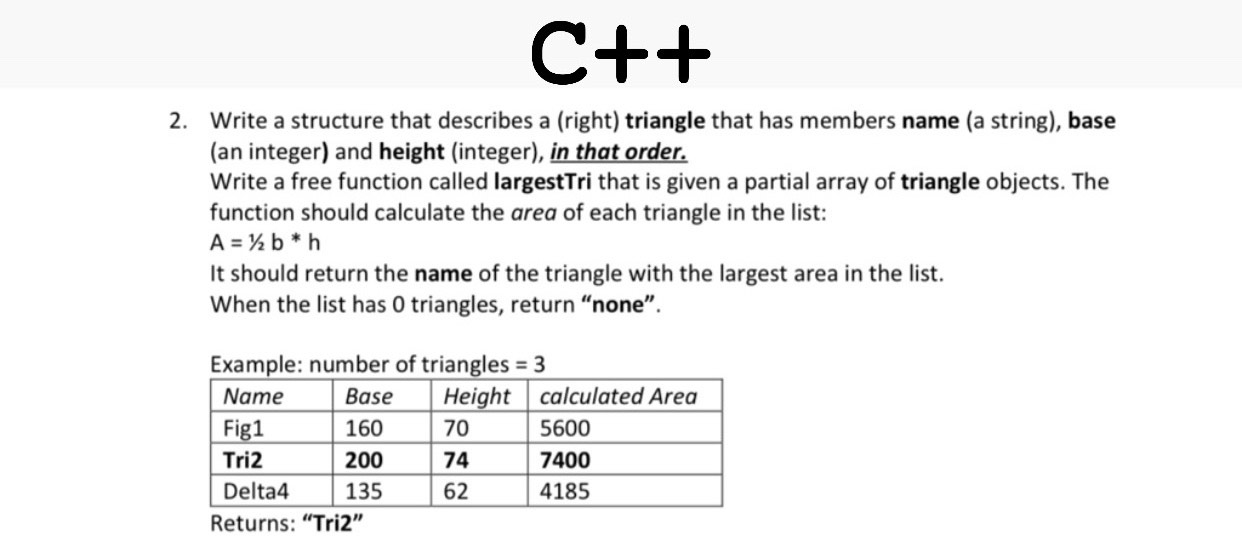 C++

2. Write a structure that describes a (right) triangle that has members name (a string), base (an integer) and height (integer), in that order.
Write a free function called largestTri that is given a partial array of triangle objects. The function should calculate the area of each triangle in the list:
A = ½ b * h
It should return the name of the triangle with the largest area in the list.
When the list has 0 triangles, return "none".

Example: number of triangles = 3

| Name | Base | Height | calculated Area |
|---|---|---|---|
| Fig1 | 160 | 70 | 5600 |
| Tri2 | 200 | 74 | 7400 |
| Delta4 | 135 | 62 | 4185 |

Returns: "Tri2"